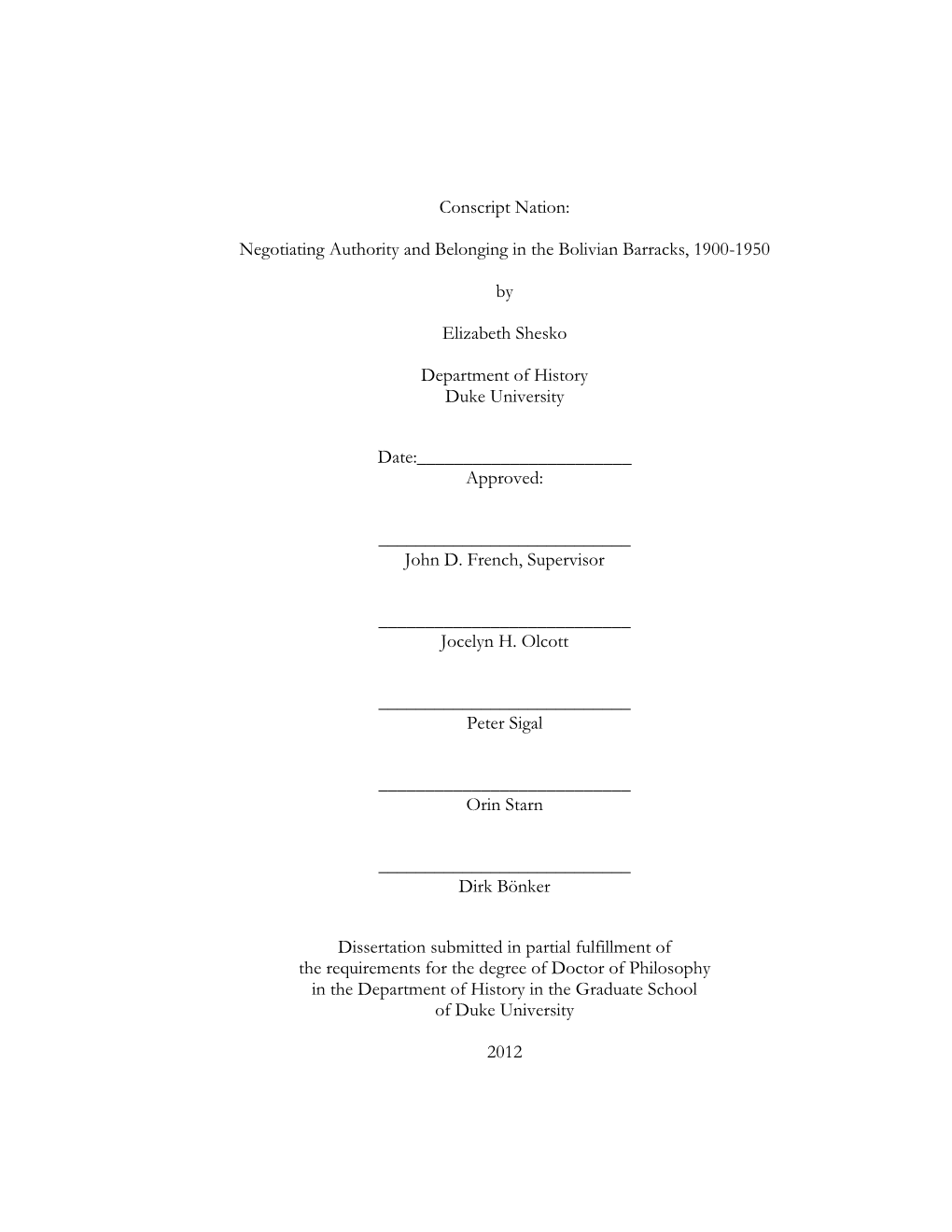 Conscript Nation:

Negotiating Authority and Belonging in the Bolivian Barracks, 1900-1950

by

Elizabeth Shesko

Department of History
Duke University

Date:_______________________
Approved:

___________________________
John D. French, Supervisor

___________________________
Jocelyn H. Olcott

___________________________
Peter Sigal

___________________________
Orin Starn

___________________________
Dirk Bönker

Dissertation submitted in partial fulfillment of the requirements for the degree of Doctor of Philosophy in the Department of History in the Graduate School of Duke University

2012